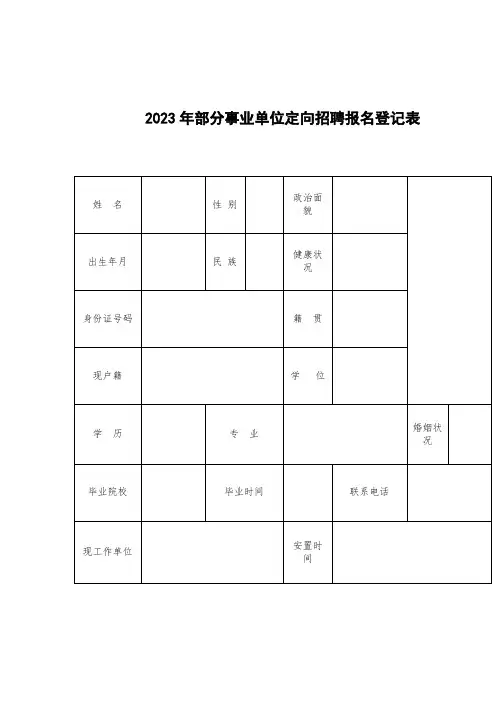 2023 年部分事业单位定向招聘报名登记表

| 姓 名 | | 性 别 | | 政治面貌 | | |
|---|---|---|---|---|---|---|
| 出生年月 | | 民 族 | | 健康状况 | | |
| 身份证号码 | | | | 籍 贯 | | |
| 现户籍 | | | | 学 位 | | |
| 学 历 | | 专 业 | | | 婚姻状况 | |
| 毕业院校 | | 毕业时间 | | 联系电话 | | |
| 现工作单位 | | | | 安置时间 | | |